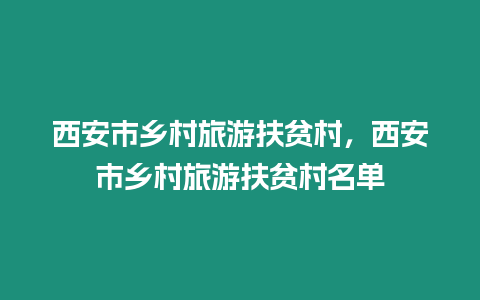 西安市乡村旅游扶贫村，西安市乡村旅游扶贫村名单